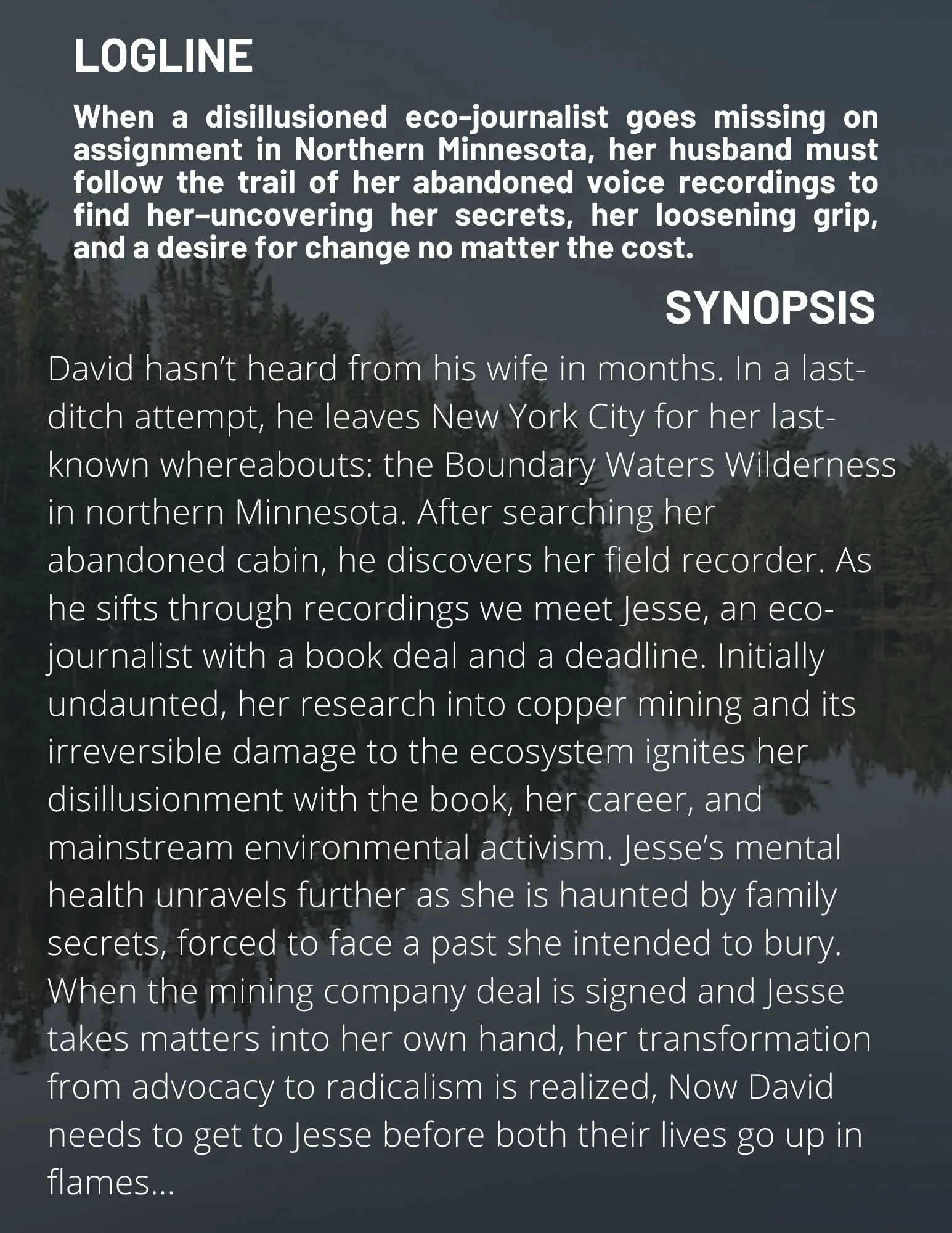 LOGLINE

When a disillusioned eco-journalist goes missing on assignment in Northern Minnesota, her husband must follow the trail of her abandoned voice recordings to find her–uncovering her secrets, her loosening grip, and a desire for change no matter the cost.

SYNOPSIS

David hasn't heard from his wife in months. In a last-ditch attempt, he leaves New York City for her last-known whereabouts: the Boundary Waters Wilderness in northern Minnesota. After searching her abandoned cabin, he discovers her field recorder. As he sifts through recordings we meet Jesse, an eco-journalist with a book deal and a deadline. Initially undaunted, her research into copper mining and its irreversible damage to the ecosystem ignites her disillusionment with the book, her career, and mainstream environmental activism. Jesse's mental health unravels further as she is haunted by family secrets, forced to face a past she intended to bury. When the mining company deal is signed and Jesse takes matters into her own hand, her transformation from advocacy to radicalism is realized, Now David needs to get to Jesse before both their lives go up in flames...